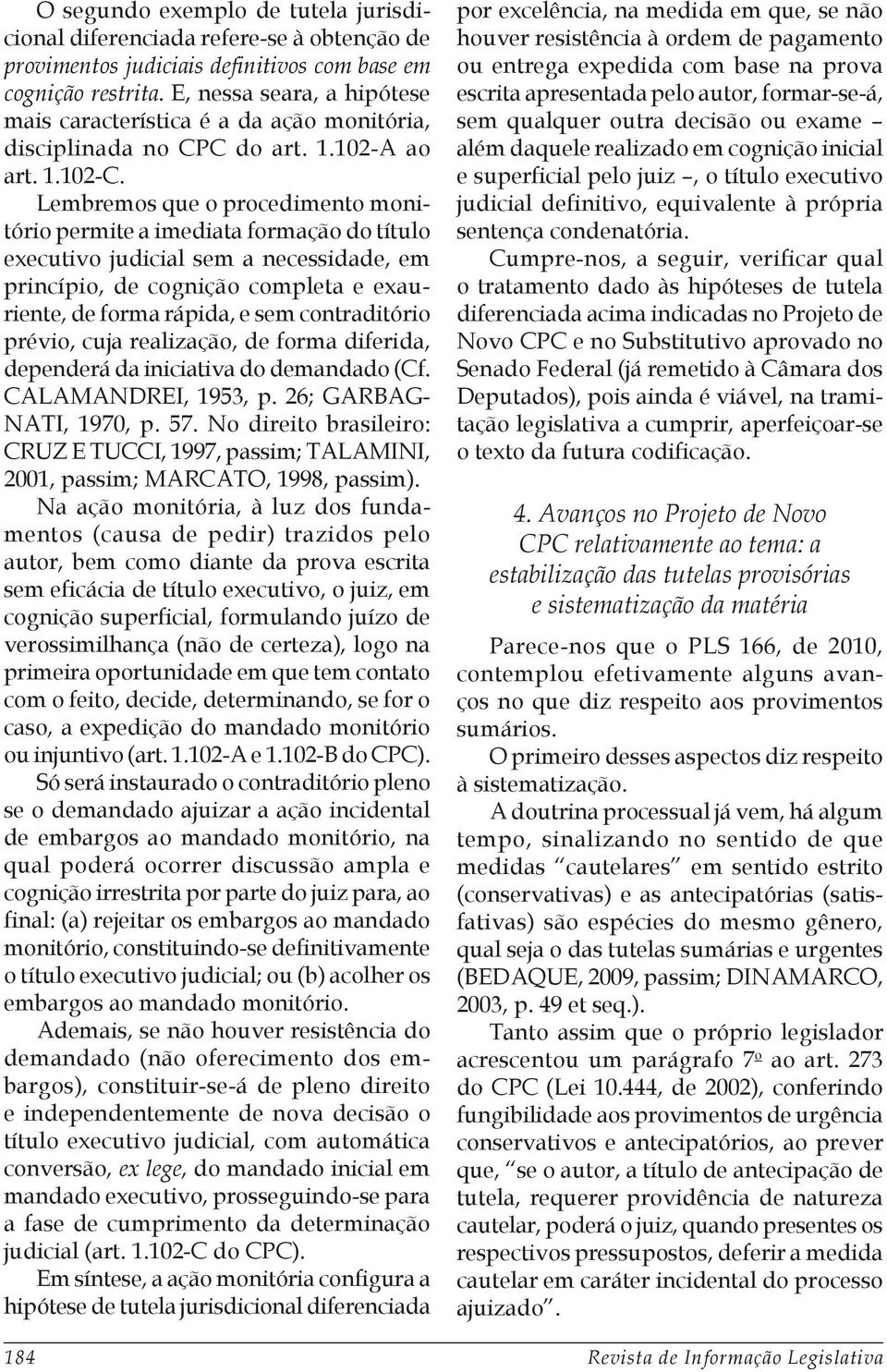 O segundo exemplo de tutela jurisdicional diferenciada refere-se à obtenção de provimentos judiciais definitivos com base em cognição restrita. E, nessa seara, a hipótese mais característica é a da ação monitória, disciplinada no CPC do art. 1.102-A ao art. 1.102-C.

Lembremos que o procedimento monitório permite a imediata formação do título executivo judicial sem a necessidade, em princípio, de cognição completa e exauriente, de forma rápida, e sem contraditório prévio, cuja realização, de forma diferida, dependerá da iniciativa do demandado (Cf. CALAMANDREI, 1953, p. 26; GARBAGNATI, 1970, p. 57. No direito brasileiro: CRUZ E TUCCI, 1997, passim; TALAMINI, 2001, passim; MARCATO, 1998, passim).

Na ação monitória, à luz dos fundamentos (causa de pedir) trazidos pelo autor, bem como diante da prova escrita sem eficácia de título executivo, o juiz, em cognição superficial, formulando juízo de verossimilhança (não de certeza), logo na primeira oportunidade em que tem contato com o feito, decide, determinando, se for o caso, a expedição do mandado monitório ou injuntivo (art. 1.102-A e 1.102-B do CPC).

Só será instaurado o contraditório pleno se o demandado ajuizar a ação incidental de embargos ao mandado monitório, na qual poderá ocorrer discussão ampla e cognição irrestrita por parte do juiz para, ao final: (a) rejeitar os embargos ao mandado monitório, constituindo-se definitivamente o título executivo judicial; ou (b) acolher os embargos ao mandado monitório.

Ademais, se não houver resistência do demandado (não oferecimento dos embargos), constituir-se-á de pleno direito e independentemente de nova decisão o título executivo judicial, com automática conversão, ex lege, do mandado inicial em mandado executivo, prosseguindo-se para a fase de cumprimento da determinação judicial (art. 1.102-C do CPC).

Em síntese, a ação monitória configura a hipótese de tutela jurisdicional diferenciada por excelência, na medida em que, se não houver resistência à ordem de pagamento ou entrega expedida com base na prova escrita apresentada pelo autor, formar-se-á, sem qualquer outra decisão ou exame – além daquele realizado em cognição inicial e superficial pelo juiz –, o título executivo judicial definitivo, equivalente à própria sentença condenatória.

Cumpre-nos, a seguir, verificar qual o tratamento dado às hipóteses de tutela diferenciada acima indicadas no Projeto de Novo CPC e no Substitutivo aprovado no Senado Federal (já remetido à Câmara dos Deputados), pois ainda é viável, na tramitação legislativa a cumprir, aperfeiçoar-se o texto da futura codificação.

4. Avanços no Projeto de Novo CPC relativamente ao tema: a estabilização das tutelas provisórias e sistematização da matéria

Parece-nos que o PLS 166, de 2010, contemplou efetivamente alguns avanços no que diz respeito aos provimentos sumários.

O primeiro desses aspectos diz respeito à sistematização.

A doutrina processual já vem, há algum tempo, sinalizando no sentido de que medidas “cautelares” em sentido estrito (conservativas) e as antecipatórias (satisfativas) são espécies do mesmo gênero, qual seja o das tutelas sumárias e urgentes (BEDAQUE, 2009, passim; DINAMARCO, 2003, p. 49 et seq.).

Tanto assim que o próprio legislador acrescentou um parágrafo 7º ao art. 273 do CPC (Lei 10.444, de 2002), conferindo fungibilidade aos provimentos de urgência conservativos e antecipatórios, ao prever que, “se o autor, a título de antecipação de tutela, requerer providência de natureza cautelar, poderá o juiz, quando presentes os respectivos pressupostos, deferir a medida cautelar em caráter incidental do processo ajuizado”.

184 Revista de Informação Legislativa